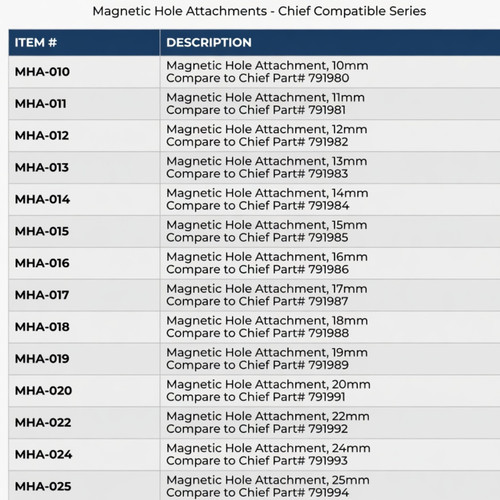 Magnetic Hole Attachments - Chief Compatible Series

| ITEM # | DESCRIPTION |
|---|---|
| MHA-010 | Magnetic Hole Attachment, 10mm Compare to Chief Part# 791980 |
| MHA-011 | Magnetic Hole Attachment, 11mm Compare to Chief Part# 791981 |
| MHA-012 | Magnetic Hole Attachment, 12mm Compare to Chief Part# 791982 |
| MHA-013 | Magnetic Hole Attachment, 13mm Compare to Chief Part# 791983 |
| MHA-014 | Magnetic Hole Attachment, 14mm Compare to Chief Part# 791984 |
| MHA-015 | Magnetic Hole Attachment, 15mm Compare to Chief Part# 791985 |
| MHA-016 | Magnetic Hole Attachment, 16mm Compare to Chief Part# 791986 |
| MHA-017 | Magnetic Hole Attachment, 17mm Compare to Chief Part# 791987 |
| MHA-018 | Magnetic Hole Attachment, 18mm Compare to Chief Part# 791988 |
| MHA-019 | Magnetic Hole Attachment, 19mm Compare to Chief Part# 791989 |
| MHA-020 | Magnetic Hole Attachment, 20mm Compare to Chief Part# 791991 |
| MHA-022 | Magnetic Hole Attachment, 22mm Compare to Chief Part# 791992 |
| MHA-024 | Magnetic Hole Attachment, 24mm Compare to Chief Part# 791993 |
| MHA-025 | Magnetic Hole Attachment, 25mm Compare to Chief Part# 791994 |